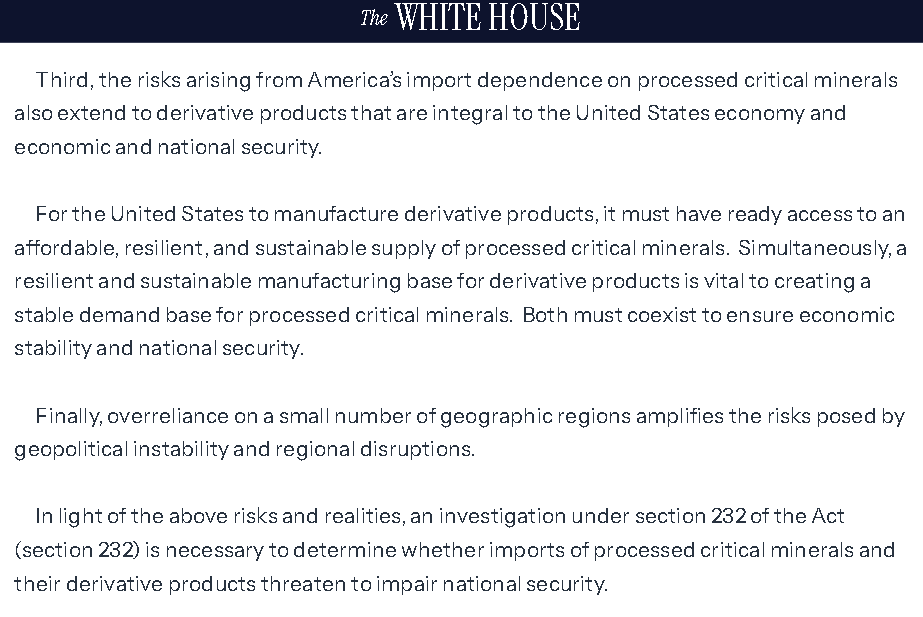 The WHITE HOUSE

Third, the risks arising from America's import dependence on processed critical minerals also extend to derivative products that are integral to the United States economy and economic and national security.

For the United States to manufacture derivative products, it must have ready access to an affordable, resilient, and sustainable supply of processed critical minerals. Simultaneously, a resilient and sustainable manufacturing base for derivative products is vital to creating a stable demand base for processed critical minerals. Both must coexist to ensure economic stability and national security.

Finally, overreliance on a small number of geographic regions amplifies the risks posed by geopolitical instability and regional disruptions.

In light of the above risks and realities, an investigation under section 232 of the Act (section 232) is necessary to determine whether imports of processed critical minerals and their derivative products threaten to impair national security.